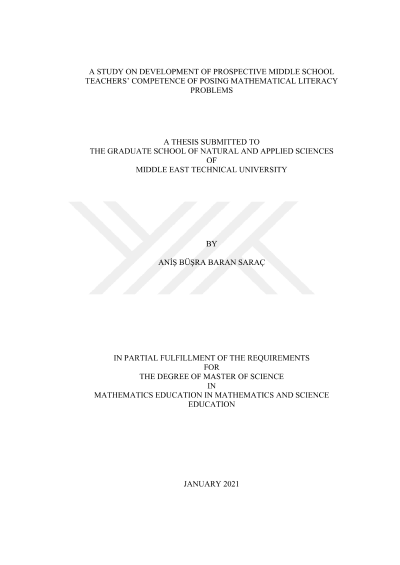 A STUDY ON DEVELOPMENT OF PROSPECTIVE MIDDLE SCHOOL TEACHERS' COMPETENCE OF POSING MATHEMATICAL LITERACY PROBLEMS

A THESIS SUBMITTED TO
THE GRADUATE SCHOOL OF NATURAL AND APPLIED SCIENCES
OF
MIDDLE EAST TECHNICAL UNIVERSITY

BY

ANİŞ BÜŞRA BARAN SARAÇ

IN PARTIAL FULFILLMENT OF THE REQUIREMENTS
FOR
THE DEGREE OF MASTER OF SCIENCE
IN
MATHEMATICS EDUCATION IN MATHEMATICS AND SCIENCE EDUCATION

JANUARY 2021